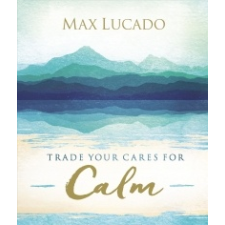 MAX LUCADO

TRADE YOUR CARES FOR

Calm